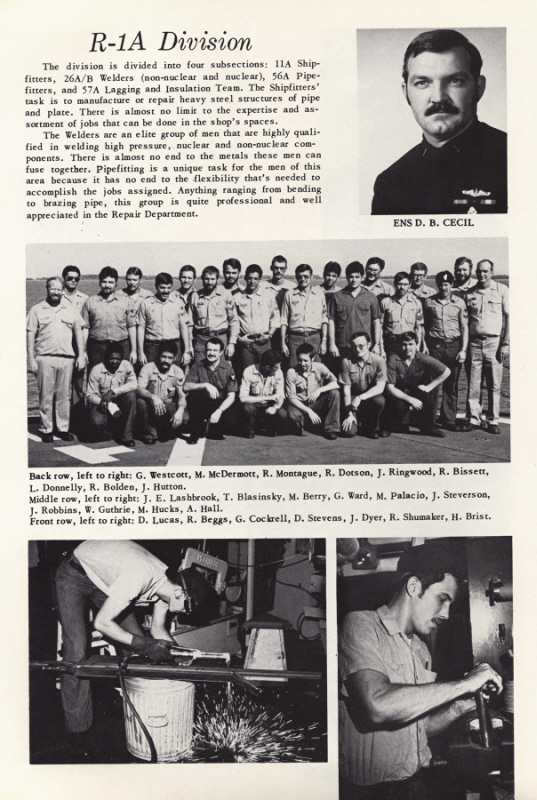 R-1A Division

The division is divided into four subsections: 11A Shipfitters, 26A/B Welders (non-nuclear and nuclear), 56A Pipefitters, and 57A Lagging and Insulation Team. The Shipfitters' task is to manufacture or repair heavy steel structures of pipe and plate. There is almost no limit to the expertise and assortment of jobs that can be done in the shop's spaces.

The Welders are an elite group of men that are highly qualified in welding high pressure, nuclear and non-nuclear components. There is almost no end to the metals these men can fuse together. Pipefitting is a unique task for the men of this area because it has no end to the flexibility that's needed to accomplish the jobs assigned. Anything ranging from bending to brazing pipe, this group is quite professional and well appreciated in the Repair Department.

ENS D. B. CECIL

Back row, left to right: G. Westcott, M. McDermott, R. Montague, R. Dotson, J. Ringwood, R. Bissett, L. Donnelly, R. Bolden, J. Hutton.
Middle row, left to right: J. E. Lashbrook, T. Blasinsky, M. Berry, G. Ward, M. Palacio, J. Steverson, J. Robbins, W. Guthrie, M. Hucks, A. Hall.
Front row, left to right: D. Lucas, R. Beggs, G. Cockrell, D. Stevens, J. Dyer, R. Shumaker, H. Brist.